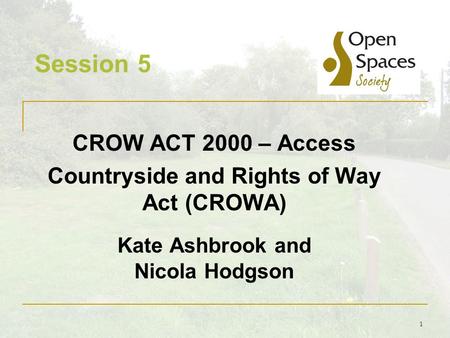 Session 5

Open Spaces Society

CROW ACT 2000 – Access

Countryside and Rights of Way Act (CROWA)

Kate Ashbrook and Nicola Hodgson

1